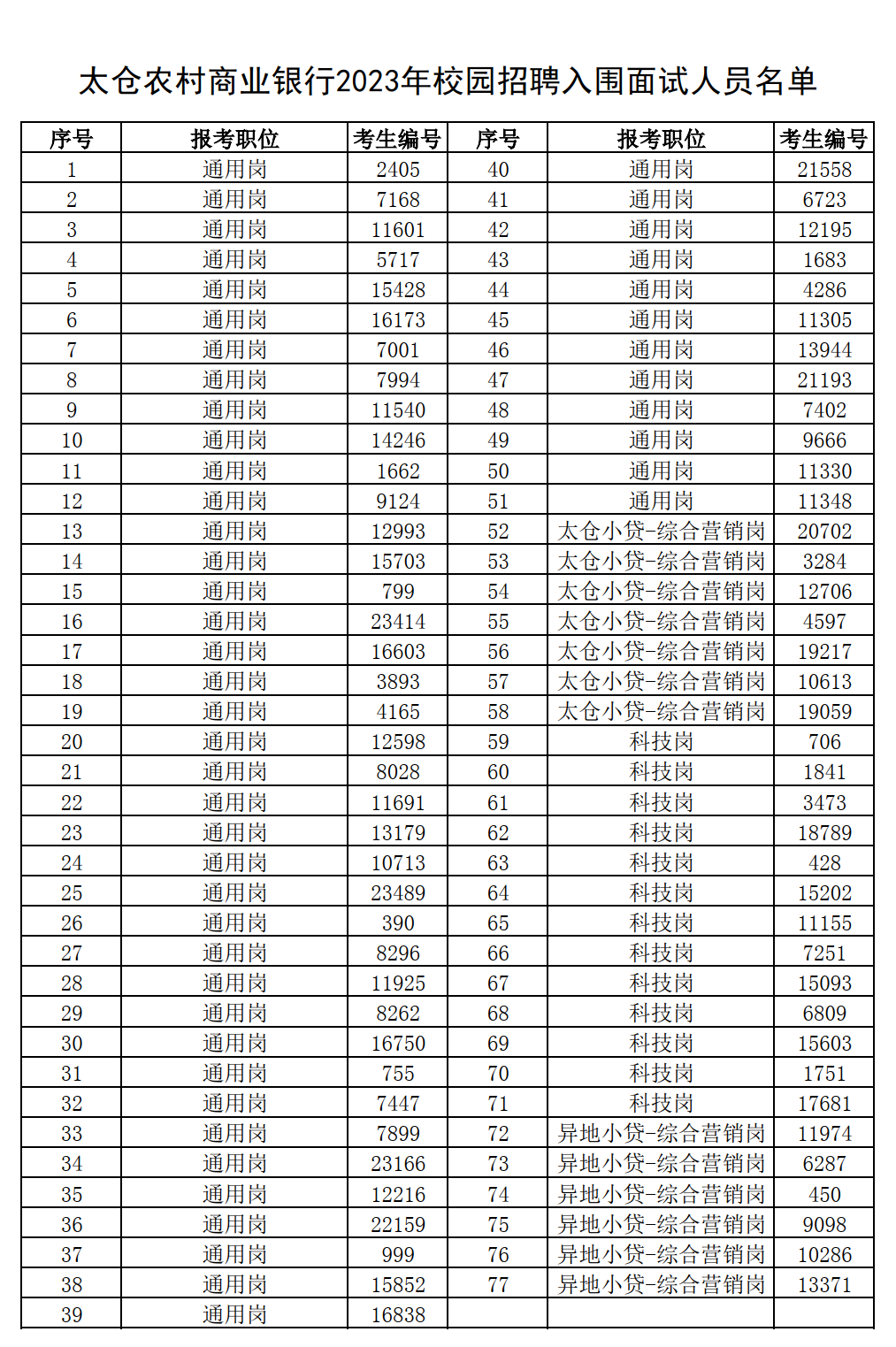 太仓农村商业银行2023年校园招聘入围面试人员名单

| 序号 | 报考职位 | 考生编号 | 序号 | 报考职位 | 考生编号 |
|---|---|---|---|---|---|
| 1 | 通用岗 | 2405 | 40 | 通用岗 | 21558 |
| 2 | 通用岗 | 7168 | 41 | 通用岗 | 6723 |
| 3 | 通用岗 | 11601 | 42 | 通用岗 | 12195 |
| 4 | 通用岗 | 5717 | 43 | 通用岗 | 1683 |
| 5 | 通用岗 | 15428 | 44 | 通用岗 | 4286 |
| 6 | 通用岗 | 16173 | 45 | 通用岗 | 11305 |
| 7 | 通用岗 | 7001 | 46 | 通用岗 | 13944 |
| 8 | 通用岗 | 7994 | 47 | 通用岗 | 21193 |
| 9 | 通用岗 | 11540 | 48 | 通用岗 | 7402 |
| 10 | 通用岗 | 14246 | 49 | 通用岗 | 9666 |
| 11 | 通用岗 | 1662 | 50 | 通用岗 | 11330 |
| 12 | 通用岗 | 9124 | 51 | 通用岗 | 11348 |
| 13 | 通用岗 | 12993 | 52 | 太仓小贷-综合营销岗 | 20702 |
| 14 | 通用岗 | 15703 | 53 | 太仓小贷-综合营销岗 | 3284 |
| 15 | 通用岗 | 799 | 54 | 太仓小贷-综合营销岗 | 12706 |
| 16 | 通用岗 | 23414 | 55 | 太仓小贷-综合营销岗 | 4597 |
| 17 | 通用岗 | 16603 | 56 | 太仓小贷-综合营销岗 | 19217 |
| 18 | 通用岗 | 3893 | 57 | 太仓小贷-综合营销岗 | 10613 |
| 19 | 通用岗 | 4165 | 58 | 太仓小贷-综合营销岗 | 19059 |
| 20 | 通用岗 | 12598 | 59 | 科技岗 | 706 |
| 21 | 通用岗 | 8028 | 60 | 科技岗 | 1841 |
| 22 | 通用岗 | 11691 | 61 | 科技岗 | 3473 |
| 23 | 通用岗 | 13179 | 62 | 科技岗 | 18789 |
| 24 | 通用岗 | 10713 | 63 | 科技岗 | 428 |
| 25 | 通用岗 | 23489 | 64 | 科技岗 | 15202 |
| 26 | 通用岗 | 390 | 65 | 科技岗 | 11155 |
| 27 | 通用岗 | 8296 | 66 | 科技岗 | 7251 |
| 28 | 通用岗 | 11925 | 67 | 科技岗 | 15093 |
| 29 | 通用岗 | 8262 | 68 | 科技岗 | 6809 |
| 30 | 通用岗 | 16750 | 69 | 科技岗 | 15603 |
| 31 | 通用岗 | 755 | 70 | 科技岗 | 1751 |
| 32 | 通用岗 | 7447 | 71 | 科技岗 | 17681 |
| 33 | 通用岗 | 7899 | 72 | 异地小贷-综合营销岗 | 11974 |
| 34 | 通用岗 | 23166 | 73 | 异地小贷-综合营销岗 | 6287 |
| 35 | 通用岗 | 12216 | 74 | 异地小贷-综合营销岗 | 450 |
| 36 | 通用岗 | 22159 | 75 | 异地小贷-综合营销岗 | 9098 |
| 37 | 通用岗 | 999 | 76 | 异地小贷-综合营销岗 | 10286 |
| 38 | 通用岗 | 15852 | 77 | 异地小贷-综合营销岗 | 13371 |
| 39 | 通用岗 | 16838 | | | |